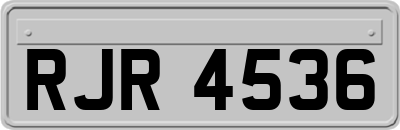 RJR 4536